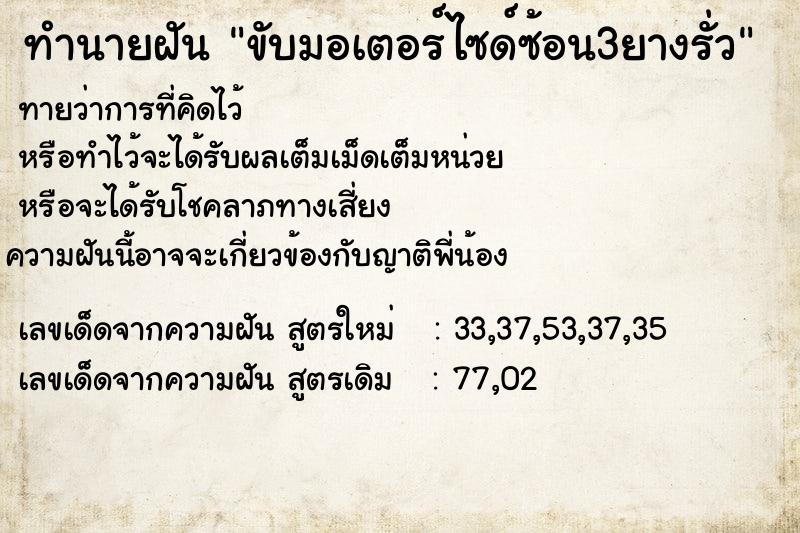 ทำนายฝัน "ขับมอเตอร์ไซด์ซ้อน3ยางรั่ว"

ทายว่าการที่คิดไว้
หรือทำไว้จะได้รับผลเต็มเม็ดเต็มหน่วย
หรือจะได้รับโชคลาภทางเสี่ยง
ความฝันนี้อาจจะเกี่ยวข้องกับญาติพี่น้อง

เลขเด็ดจากความฝัน สูตรใหม่ : 33,37,53,37,35
เลขเด็ดจากความฝัน สูตรเดิม : 77,02